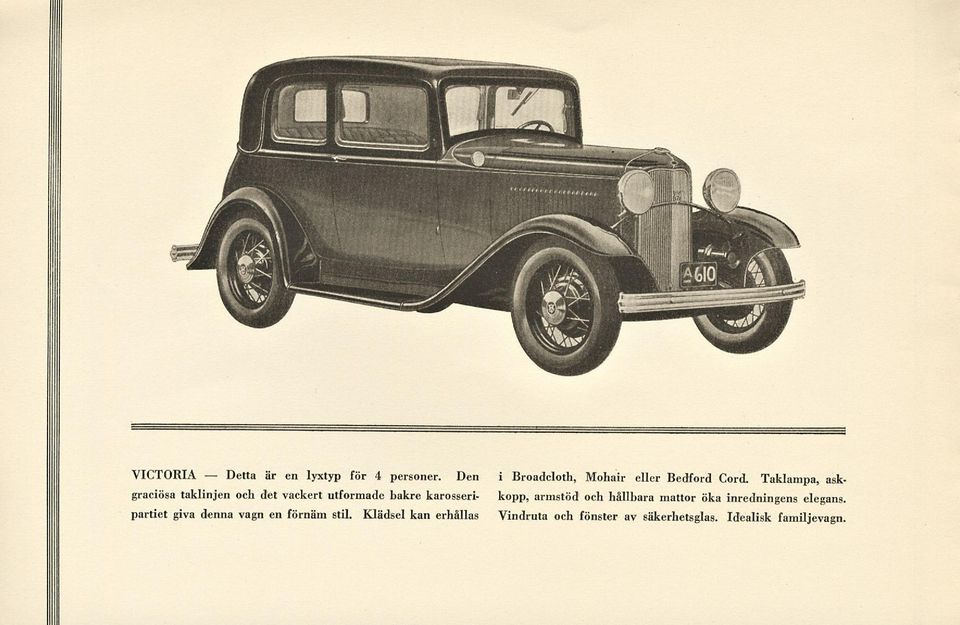 A 610

VICTORIA — Detta är en lyxtyp för 4 personer. Den graciösa taklinjen och det vackert utformade bakre karosseripartiet giva denna vagn en förnäm stil. Klädsel kan erhållas

i Broadcloth, Mohair eller Bedford Cord. Taklampa, askkopp, armstöd och hållbara mattor öka inredningens elegans. Vindruta och fönster av säkerhetsglas. Idealisk familjevagn.